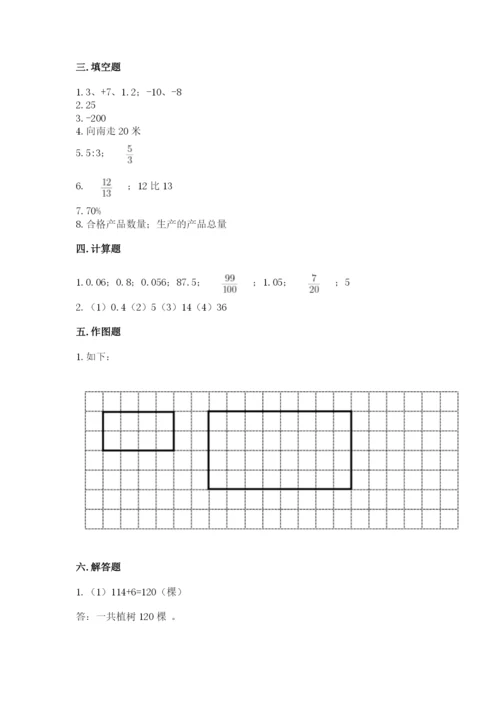 三. 填空题

1. 3、+7、1.2；-10、-8
2. 25
3. -200
4. 向南走 20 米
5. 5:3； $\frac{5}{3}$
6. $\frac{12}{13}$ ；12 比 13
7. 70%
8. 合格产品数量；生产的产品总量

四. 计算题

1. 0.06；0.8；0.056；87.5； $\frac{99}{100}$ ；1.05； $\frac{7}{20}$ ；5
2. （1）0.4（2）5（3）14（4）36

五. 作图题

1. 如下：

六. 解答题

1. （1）114+6=120（棵）
答：一共植树 120 棵 。